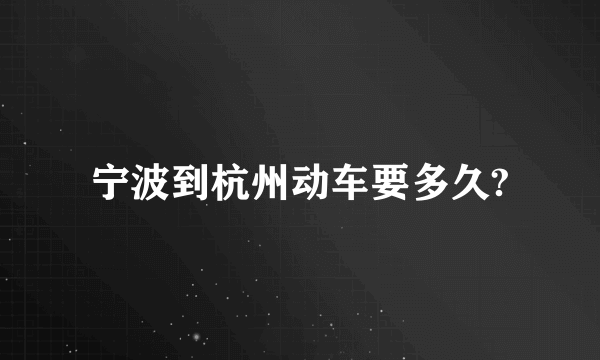 宁波到杭州动车要多久?